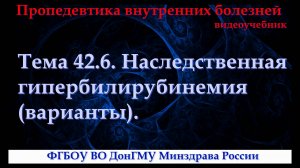 Пропедевтика внутренних болезней
видеоучебник

Тема 42.6. Наследственная гипербилирубинемия (варианты).

ФГБОУ ВО ДонГМУ Минздрава России